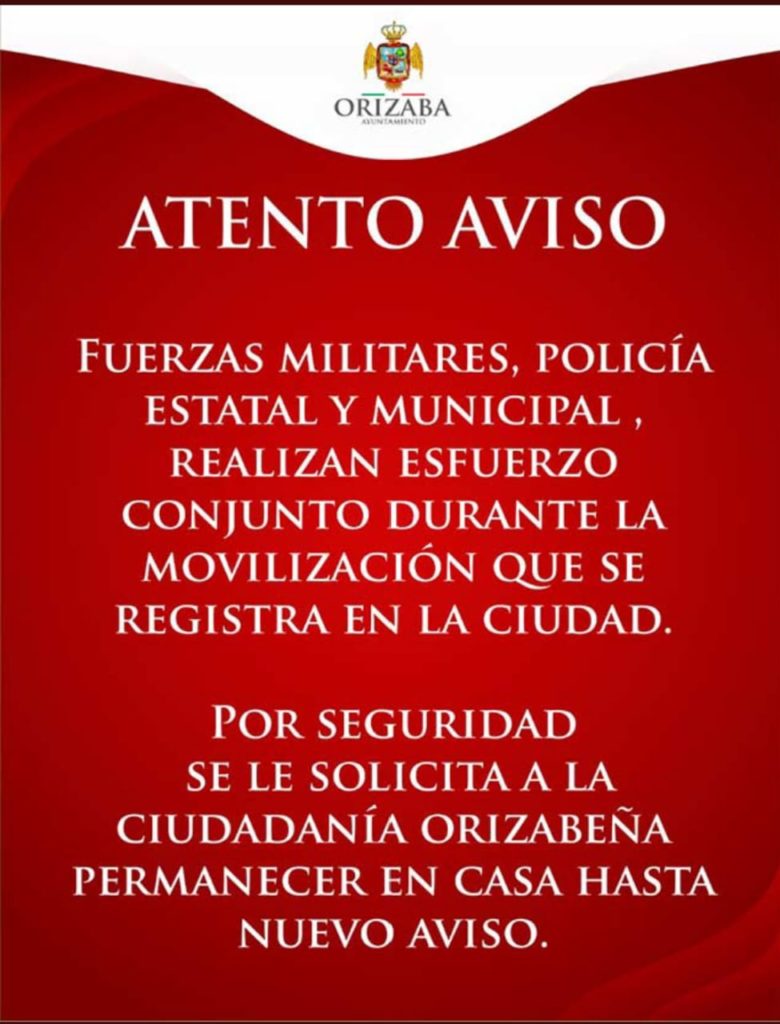 ORIZABA
AYUNTAMIENTO

ATENTO AVISO

FUERZAS MILITARES, POLICÍA ESTATAL Y MUNICIPAL , REALIZAN ESFUERZO CONJUNTO DURANTE LA MOVILIZACIÓN QUE SE REGISTRA EN LA CIUDAD.

POR SEGURIDAD SE LE SOLICITA A LA CIUDADANÍA ORIZABEÑA PERMANECER EN CASA HASTA NUEVO AVISO.